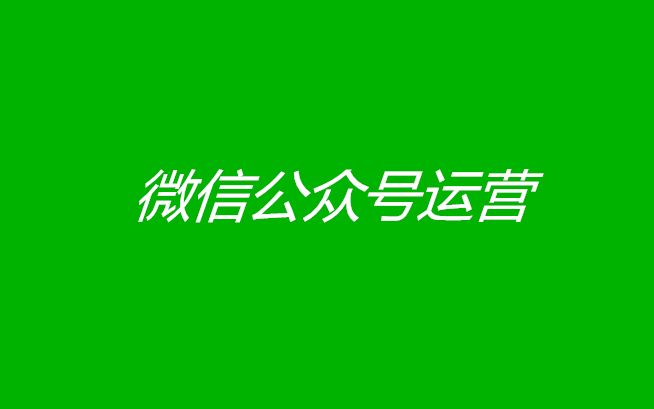 微信公众号运营